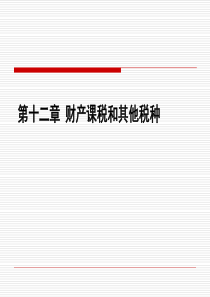 第十二章 财产课税和其他税种